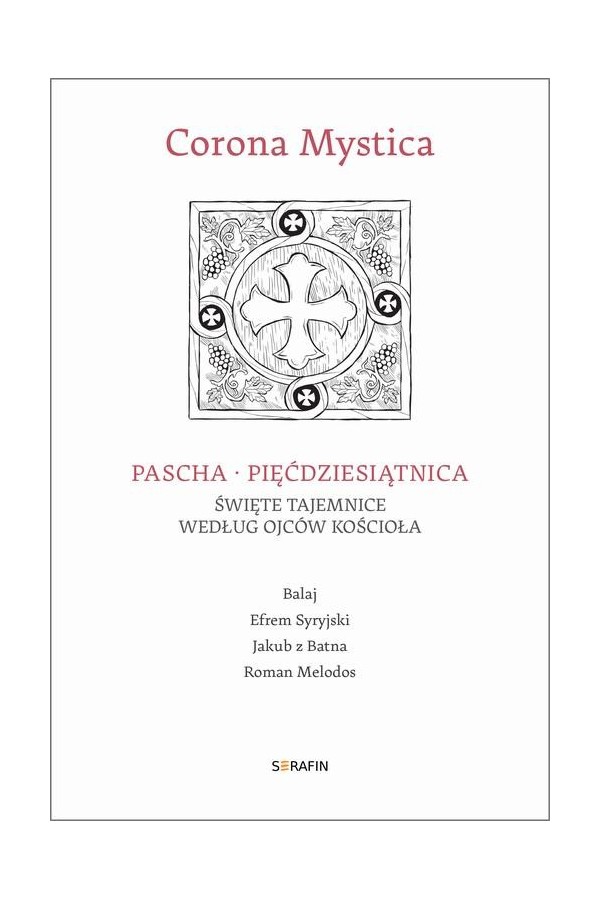 Corona Mystica

PASCHA · PIĘĆDZIESIĄTNICA
ŚWIĘTE TAJEMNICE
WEDŁUG OJCÓW KOŚCIOŁA

Balaj
Efrem Syryjski
Jakub z Batna
Roman Melodos

SERAFIN